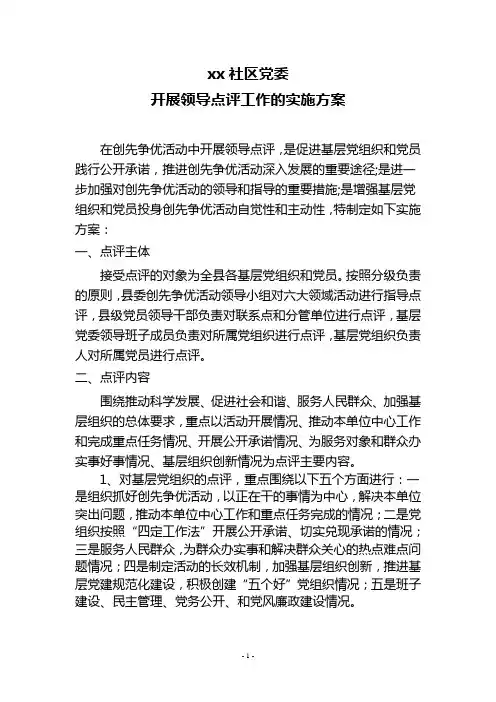 xx 社区党委
开展领导点评工作的实施方案

在创先争优活动中开展领导点评，是促进基层党组织和党员践行公开承诺，推进创先争优活动深入发展的重要途径;是进一步加强对创先争优活动的领导和指导的重要措施;是增强基层党组织和党员投身创先争优活动自觉性和主动性，特制定如下实施方案：

一、点评主体

接受点评的对象为全县各基层党组织和党员。按照分级负责的原则，县委创先争优活动领导小组对六大领域活动进行指导点评，县级党员领导干部负责对联系点和分管单位进行点评，基层党委领导班子成员负责对所属党组织进行点评，基层党组织负责人对所属党员进行点评。

二、点评内容

围绕推动科学发展、促进社会和谐、服务人民群众、加强基层组织的总体要求，重点以活动开展情况、推动本单位中心工作和完成重点任务情况、开展公开承诺情况、为服务对象和群众办实事好事情况、基层组织创新情况为点评主要内容。

1、对基层党组织的点评，重点围绕以下五个方面进行：一是组织抓好创先争优活动，以正在干的事情为中心，解决本单位突出问题，推动本单位中心工作和重点任务完成的情况；二是党组织按照“四定工作法”开展公开承诺、切实兑现承诺的情况；三是服务人民群众，为群众办实事和解决群众关心的热点难点问题情况；四是制定活动的长效机制，加强基层组织创新，推进基层党建规范化建设，积极创建“五个好”党组织情况；五是班子建设、民主管理、党务公开、和党风廉政建设情况。

- 1 -